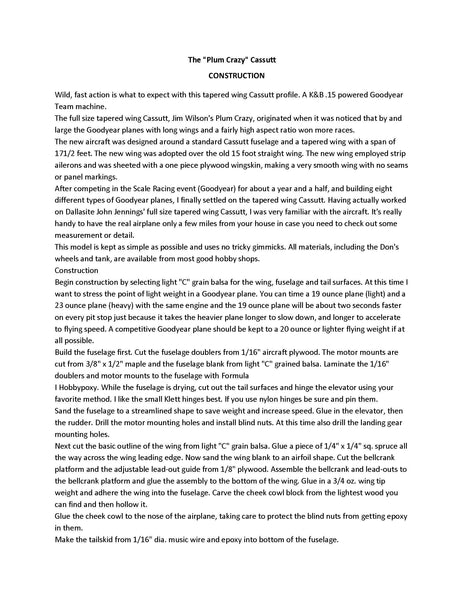 The "Plum Crazy" Cassutt

CONSTRUCTION

Wild, fast action is what to expect with this tapered wing Cassutt profile. A K&B .15 powered Goodyear Team machine.

The full size tapered wing Cassutt, Jim Wilson's Plum Crazy, originated when it was noticed that by and large the Goodyear planes with long wings and a fairly high aspect ratio won more races.

The new aircraft was designed around a standard Cassutt fuselage and a tapered wing with a span of 171/2 feet. The new wing was adopted over the old 15 foot straight wing. The new wing employed strip ailerons and was sheeted with a one piece plywood wingskin, making a very smooth wing with no seams or panel markings.

After competing in the Scale Racing event (Goodyear) for about a year and a half, and building eight different types of Goodyear planes, I finally settled on the tapered wing Cassutt. Having actually worked on Dallasite John Jennings' full size tapered wing Cassutt, I was very familiar with the aircraft. It's really handy to have the real airplane only a few miles from your house in case you need to check out some measurement or detail.

This model is kept as simple as possible and uses no tricky gimmicks. All materials, including the Don's wheels and tank, are available from most good hobby shops.

Construction

Begin construction by selecting light "C" grain balsa for the wing, fuselage and tail surfaces. At this time I want to stress the point of light weight in a Goodyear plane. You can time a 19 ounce plane (light) and a 23 ounce plane (heavy) with the same engine and the 19 ounce plane will be about two seconds faster on every pit stop just because it takes the heavier plane longer to slow down, and longer to accelerate to flying speed. A competitive Goodyear plane should be kept to a 20 ounce or lighter flying weight if at all possible.

Build the fuselage first. Cut the fuselage doublers from 1/16" aircraft plywood. The motor mounts are cut from 3/8" x 1/2" maple and the fuselage blank from light "C" grained balsa. Laminate the 1/16" doublers and motor mounts to the fuselage with Formula

I Hobbypoxy. While the fuselage is drying, cut out the tail surfaces and hinge the elevator using your favorite method. I like the small Klett hinges best. If you use nylon hinges be sure and pin them.

Sand the fuselage to a streamlined shape to save weight and increase speed. Glue in the elevator, then the rudder. Drill the motor mounting holes and install blind nuts. At this time also drill the landing gear mounting holes.

Next cut the basic outline of the wing from light "C" grain balsa. Glue a piece of 1/4" x 1/4" sq. spruce all the way across the wing leading edge. Now sand the wing blank to an airfoil shape. Cut the bellcrank platform and the adjustable lead-out guide from 1/8" plywood. Assemble the bellcrank and lead-outs to the bellcrank platform and glue the assembly to the bottom of the wing. Glue in a 3/4 oz. wing tip weight and adhere the wing into the fuselage. Carve the cheek cowl block from the lightest wood you can find and then hollow it.

Glue the cheek cowl to the nose of the airplane, taking care to protect the blind nuts from getting epoxy in them.

Make the tailskid from 1/16" dia. music wire and epoxy into bottom of the fuselage.